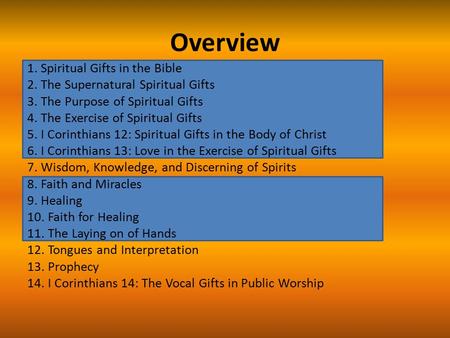 Overview

1. Spiritual Gifts in the Bible
2. The Supernatural Spiritual Gifts
3. The Purpose of Spiritual Gifts
4. The Exercise of Spiritual Gifts
5. I Corinthians 12: Spiritual Gifts in the Body of Christ
6. I Corinthians 13: Love in the Exercise of Spiritual Gifts
7. Wisdom, Knowledge, and Discerning of Spirits
8. Faith and Miracles
9. Healing
10. Faith for Healing
11. The Laying on of Hands
12. Tongues and Interpretation
13. Prophecy
14. I Corinthians 14: The Vocal Gifts in Public Worship